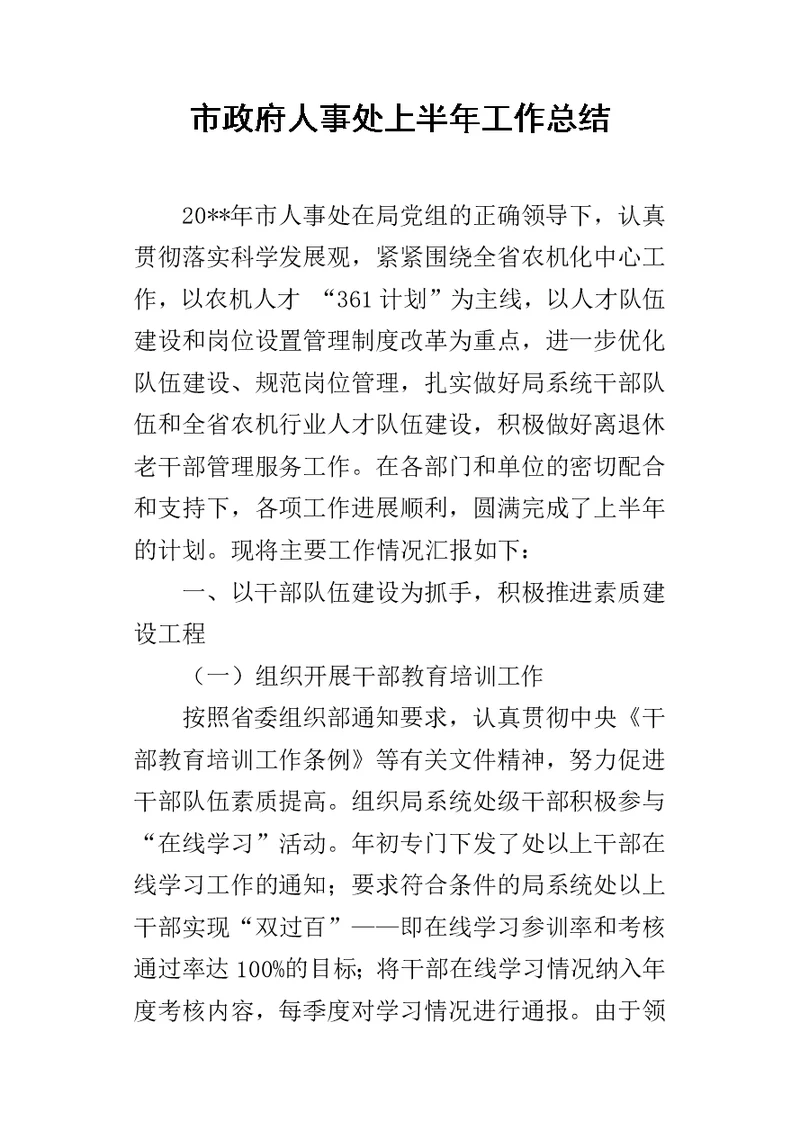 市政府人事处上半年工作总结

20**年市人事处在局党组的正确领导下，认真贯彻落实科学发展观，紧紧围绕全省农机化中心工作，以农机人才 “361计划”为主线，以人才队伍建设和岗位设置管理制度改革为重点，进一步优化队伍建设、规范岗位管理，扎实做好局系统干部队伍和全省农机行业人才队伍建设，积极做好离退休老干部管理服务工作。在各部门和单位的密切配合和支持下，各项工作进展顺利，圆满完成了上半年的计划。现将主要工作情况汇报如下：

一、以干部队伍建设为抓手，积极推进素质建设工程

（一）组织开展干部教育培训工作

按照省委组织部通知要求，认真贯彻中央《干部教育培训工作条例》等有关文件精神，努力促进干部队伍素质提高。组织局系统处级干部积极参与“在线学习”活动。年初专门下发了处以上干部在线学习工作的通知；要求符合条件的局系统处以上干部实现“双过百”——即在线学习参训率和考核通过率达100%的目标；将干部在线学习情况纳入年度考核内容，每季度对学习情况进行通报。由于领